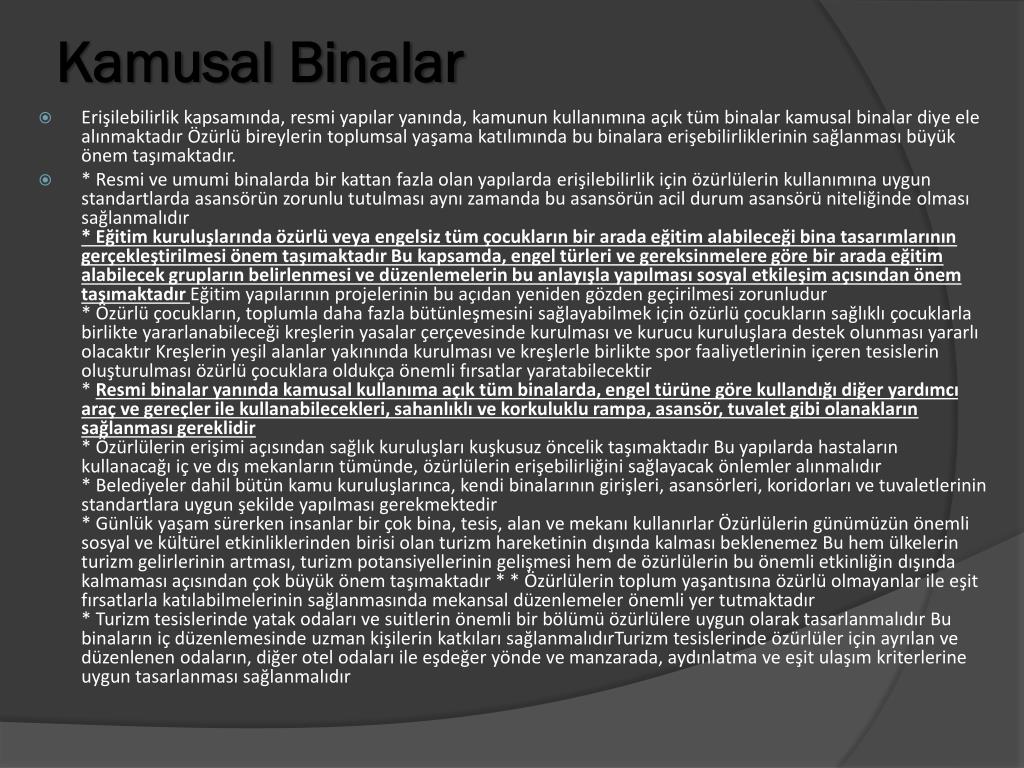 Kamusal Binalar

Erişilebilirlik kapsamında, resmi yapılar yanında, kamunun kullanımına açık tüm binalar kamusal binalar diye ele alınmaktadır Özürlü bireylerin toplumsal yaşama katılımında bu binalara erişebilirliklerinin sağlanması büyük önem taşımaktadır.

* Resmi ve umumi binalarda bir kattan fazla olan yapılarda erişilebilirlik için özürlülerin kullanımına uygun standartlarda asansörün zorunlu tutulması aynı zamanda bu asansörün acil durum asansörü niteliğinde olması sağlanmalıdır
* Eğitim kuruluşlarında özürlü veya engelsiz tüm çocukların bir arada eğitim alabileceği bina tasarımlarının gerçekleştirilmesi önem taşımaktadır Bu kapsamda, engel türleri ve gereksinmelere göre bir arada eğitim alabilecek grupların belirlenmesi ve düzenlemelerin bu anlayışla yapılması sosyal etkileşim açısından önem taşımaktadır Eğitim yapılarının projelerinin bu açıdan yeniden gözden geçirilmesi zorunludur
* Özürlü çocukların, toplumla daha fazla bütünleşmesini sağlayabilmek için özürlü çocukların sağlıklı çocuklarla birlikte yararlanabileceği kreşlerin yasalar çerçevesinde kurulması ve kurucu kuruluşlara destek olunması yararlı olacaktır Kreşlerin yeşil alanlar yakınında kurulması ve kreşlerle birlikte spor faaliyetlerinin içeren tesislerin oluşturulması özürlü çocuklara oldukça önemli fırsatlar yaratabilecektir
* Resmi binalar yanında kamusal kullanıma açık tüm binalarda, engel türüne göre kullandığı diğer yardımcı araç ve gereçler ile kullanabilecekleri, sahanlıklı ve korkuluklu rampa, asansör, tuvalet gibi olanakların sağlanması gereklidir
* Özürlülerin erişimi açısından sağlık kuruluşları kuşkusuz öncelik taşımaktadır Bu yapılarda hastaların kullanacağı iç ve dış mekanların tümünde, özürlülerin erişebilirliğini sağlayacak önlemler alınmalıdır
* Belediyeler dahil bütün kamu kuruluşlarınca, kendi binalarının girişleri, asansörleri, koridorları ve tuvaletlerinin standartlara uygun şekilde yapılması gerekmektedir
* Günlük yaşam sürerken insanlar bir çok bina, tesis, alan ve mekanı kullanırlar Özürlülerin günümüzün önemli sosyal ve kültürel etkinliklerinden birisi olan turizm hareketinin dışında kalması beklenemez Bu hem ülkelerin turizm gelirlerinin artması, turizm potansiyellerinin gelişmesi hem de özürlülerin bu önemli etkinliğin dışında kalmaması açısından çok büyük önem taşımaktadır * * Özürlülerin toplum yaşantısına özürlü olmayanlar ile eşit fırsatlarla katılabilmelerinin sağlanmasında mekansal düzenlemeler önemli yer tutmaktadır
* Turizm tesislerinde yatak odaları ve suitlerin önemli bir bölümü özürlülere uygun olarak tasarlanmalıdır Bu binaların iç düzenlemesinde uzman kişilerin katkıları sağlanmalıdırTurizm tesislerinde özürlüler için ayrılan ve düzenlenen odaların, diğer otel odaları ile eşdeğer yönde ve manzarada, aydınlatma ve eşit ulaşım kriterlerine uygun tasarlanması sağlanmalıdır